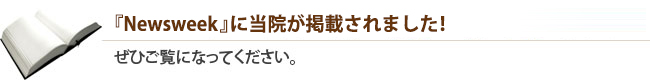 『Newsweek』に当院が掲載されました!

ぜひご覧になってください。